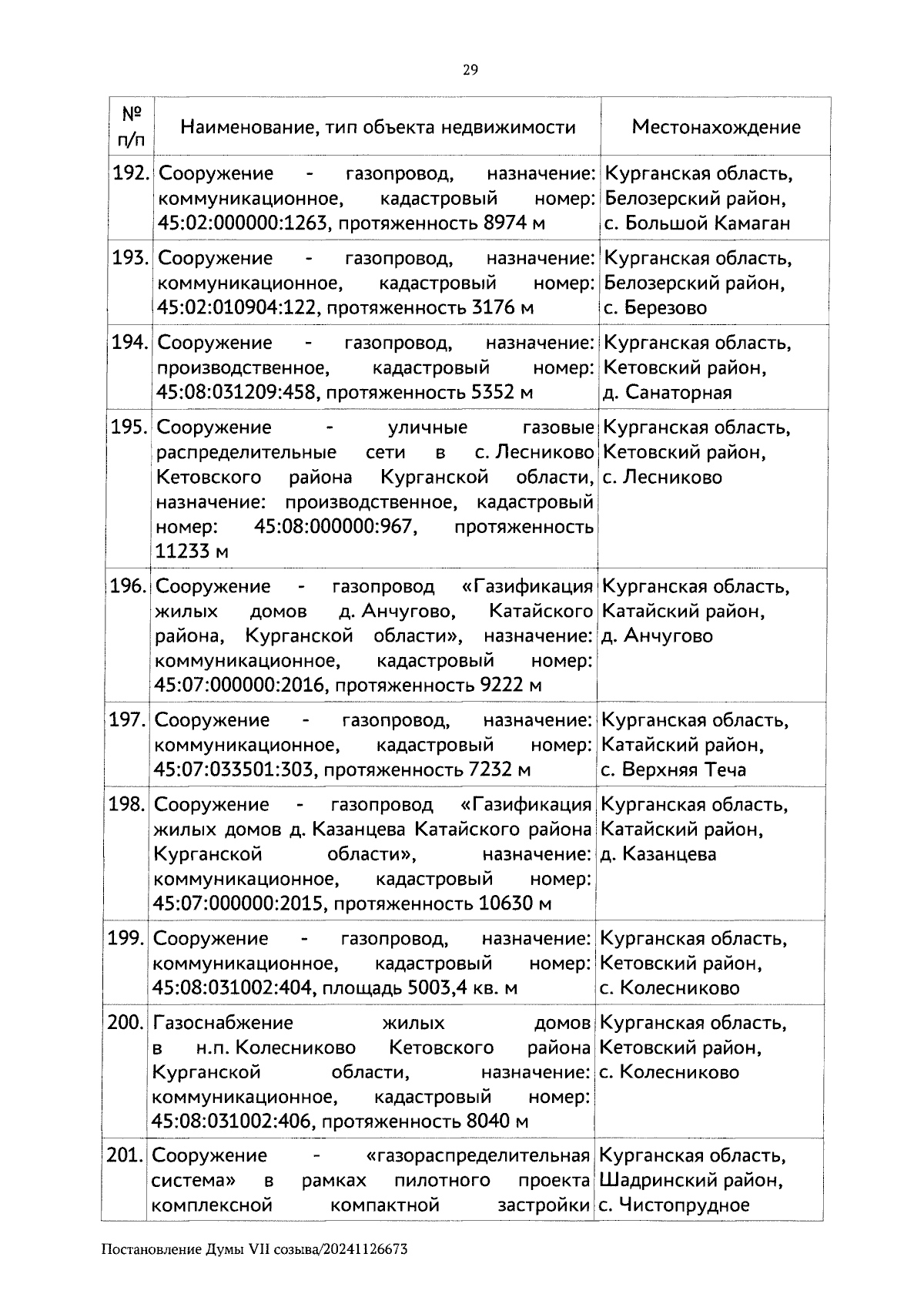 29

| № п/п | Наименование, тип объекта недвижимости | Местонахождение |
|---|---|---|
| 192. | Сооружение - газопровод, назначение: коммуникационное, кадастровый номер: 45:02:000000:1263, протяженность 8974 м | Курганская область, Белозерский район, с. Большой Камаган |
| 193. | Сооружение - газопровод, назначение: коммуникационное, кадастровый номер: 45:02:010904:122, протяженность 3176 м | Курганская область, Белозерский район, с. Березово |
| 194. | Сооружение - газопровод, назначение: производственное, кадастровый номер: 45:08:031209:458, протяженность 5352 м | Курганская область, Кетовский район, д. Санаторная |
| 195. | Сооружение - уличные газовые распределительные сети в с. Лесниково Кетовского района Курганской области, назначение: производственное, кадастровый номер: 45:08:000000:967, протяженность 11233 м | Курганская область, Кетовский район, с. Лесниково |
| 196. | Сооружение - газопровод «Газификация жилых домов д. Анчугово, Катайского района, Курганской области», назначение: коммуникационное, кадастровый номер: 45:07:000000:2016, протяженность 9222 м | Курганская область, Катайский район, д. Анчугово |
| 197. | Сооружение - газопровод, назначение: коммуникационное, кадастровый номер: 45:07:033501:303, протяженность 7232 м | Курганская область, Катайский район, с. Верхняя Теча |
| 198. | Сооружение - газопровод «Газификация жилых домов д. Казанцева Катайского района Курганской области», назначение: коммуникационное, кадастровый номер: 45:07:000000:2015, протяженность 10630 м | Курганская область, Катайский район, д. Казанцева |
| 199. | Сооружение - газопровод, назначение: коммуникационное, кадастровый номер: 45:08:031002:404, площадь 5003,4 кв. м | Курганская область, Кетовский район, с. Колесниково |
| 200. | Газоснабжение жилых домов в н.п. Колесниково Кетовского района Курганской области, назначение: коммуникационное, кадастровый номер: 45:08:031002:406, протяженность 8040 м | Курганская область, Кетовский район, с. Колесниково |
| 201. | Сооружение - «газораспределительная система» в рамках пилотного проекта комплексной компактной застройки | Курганская область, Шадринский район, с. Чистопрудное |

Постановление Думы VII созыва/20241126673